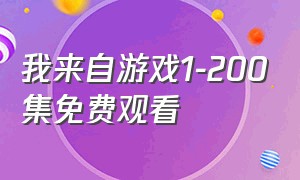 我来自游戏1-200集免费观看